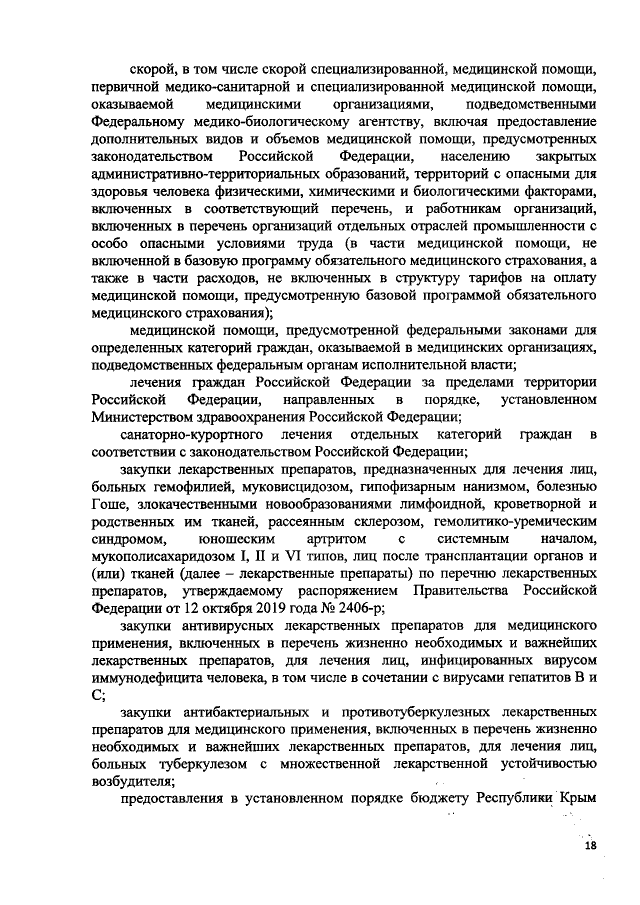 скорой, в том числе скорой специализированной, медицинской помощи, первичной медико-санитарной и специализированной медицинской помощи, оказываемой медицинскими организациями, подведомственными Федеральному медико-биологическому агентству, включая предоставление дополнительных видов и объемов медицинской помощи, предусмотренных законодательством Российской Федерации, населению закрытых административно-территориальных образований, территорий с опасными для здоровья человека физическими, химическими и биологическими факторами, включенных в соответствующий перечень, и работникам организаций, включенных в перечень организаций отдельных отраслей промышленности с особо опасными условиями труда (в части медицинской помощи, не включенной в базовую программу обязательного медицинского страхования, а также в части расходов, не включенных в структуру тарифов на оплату медицинской помощи, предусмотренную базовой программой обязательного медицинского страхования);

медицинской помощи, предусмотренной федеральными законами для определенных категорий граждан, оказываемой в медицинских организациях, подведомственных федеральным органам исполнительной власти;

лечения граждан Российской Федерации за пределами территории Российской Федерации, направленных в порядке, установленном Министерством здравоохранения Российской Федерации;

санаторно-курортного лечения отдельных категорий граждан в соответствии с законодательством Российской Федерации;

закупки лекарственных препаратов, предназначенных для лечения лиц, больных гемофилией, муковисцидозом, гипофизарным нанизмом, болезнью Гоше, злокачественными новообразованиями лимфоидной, кроветворной и родственных им тканей, рассеянным склерозом, гемолитико-уремическим синдромом, юношеским артритом с системным началом, мукополисахаридозом I, II и VI типов, лиц после трансплантации органов и (или) тканей (далее – лекарственные препараты) по перечню лекарственных препаратов, утверждаемому распоряжением Правительства Российской Федерации от 12 октября 2019 года № 2406-р;

закупки антивирусных лекарственных препаратов для медицинского применения, включенных в перечень жизненно необходимых и важнейших лекарственных препаратов, для лечения лиц, инфицированных вирусом иммунодефицита человека, в том числе в сочетании с вирусами гепатитов B и C;

закупки антибактериальных и противотуберкулезных лекарственных препаратов для медицинского применения, включенных в перечень жизненно необходимых и важнейших лекарственных препаратов, для лечения лиц, больных туберкулезом с множественной лекарственной устойчивостью возбудителя;

предоставления в установленном порядке бюджету Республики Крым

18